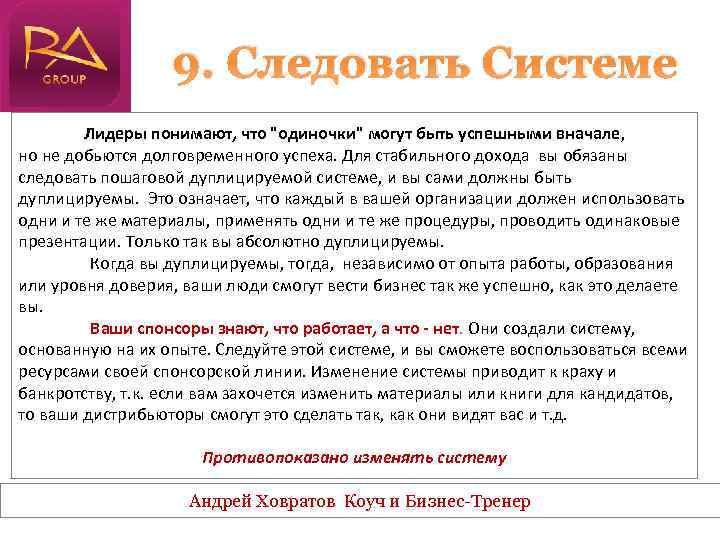 RA GROUP

9. Следовать Системе

Лидеры понимают, что "одиночки" могут быть успешными вначале, но не добьются долговременного успеха. Для стабильного дохода вы обязаны следовать пошаговой дуплицируемой системе, и вы сами должны быть дуплицируемы. Это означает, что каждый в вашей организации должен использовать одни и те же материалы, применять одни и те же процедуры, проводить одинаковые презентации. Только так вы абсолютно дуплицируемы.

Когда вы дуплицируемы, тогда, независимо от опыта работы, образования или уровня доверия, ваши люди смогут вести бизнес так же успешно, как это делаете вы.

Ваши спонсоры знают, что работает, а что - нет. Они создали систему, основанную на их опыте. Следуйте этой системе, и вы сможете воспользоваться всеми ресурсами своей спонсорской линии. Изменение системы приводит к краху и банкротству, т.к. если вам захочется изменить материалы или книги для кандидатов, то ваши дистрибьюторы смогут это сделать так, как они видят вас и т.д.

Противопоказано изменять систему

Андрей Ховратов Коуч и Бизнес-Тренер